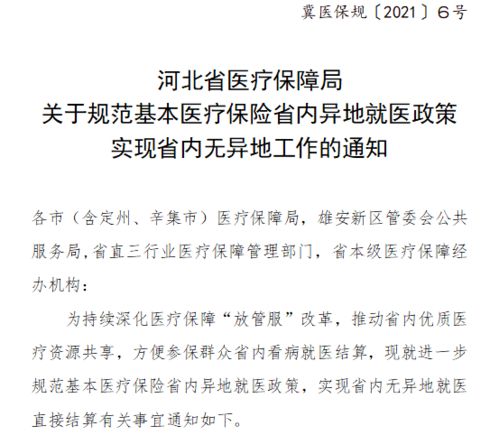 冀医保规〔2021〕6号

河北省医疗保障局
关于规范基本医疗保险省内异地就医政策
实现省内无异地工作的通知

各市（含定州、辛集市）医疗保障局，雄安新区管委会公共服务局，省直三行业医疗保障管理部门，省本级医疗保障经办机构：

为持续深化医疗保障“放管服”改革，推动省内优质医疗资源共享，方便参保群众省内看病就医结算，现就进一步规范基本医疗保险省内异地就医政策，实现省内无异地就医直接结算有关事宜通知如下。